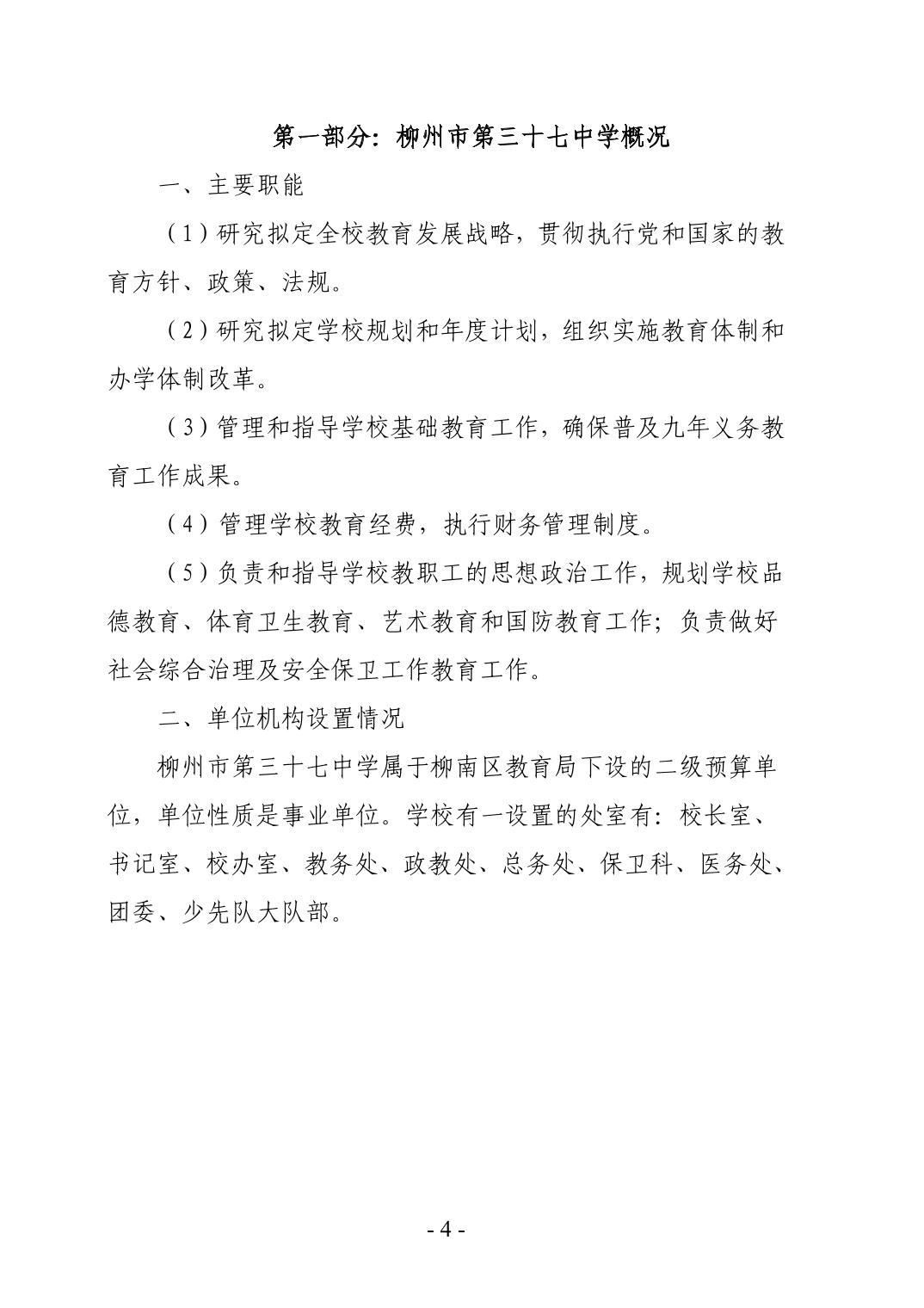 第一部分：柳州市第三十七中学概况

一、主要职能

（1）研究拟定全校教育发展战略，贯彻执行党和国家的教育方针、政策、法规。

（2）研究拟定学校规划和年度计划，组织实施教育体制和办学体制改革。

（3）管理和指导学校基础教育工作，确保普及九年义务教育工作成果。

（4）管理学校教育经费，执行财务管理制度。

（5）负责和指导学校教职工的思想政治工作，规划学校品德教育、体育卫生教育、艺术教育和国防教育工作；负责做好社会综合治理及安全保卫工作教育工作。

二、单位机构设置情况

柳州市第三十七中学属于柳南区教育局下设的二级预算单位，单位性质是事业单位。学校有一设置的处室有：校长室、书记室、校办室、教务处、政教处、总务处、保卫科、医务处、团委、少先队大队部。

- 4 -